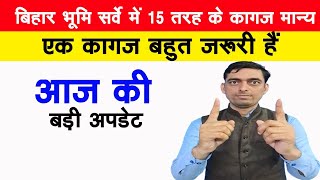 बिहार भूमि सर्वे में 15 तरह के कागज मान्य

एक कागज बहुत जरूरी हैं

आज की

बड़ी अपडेट